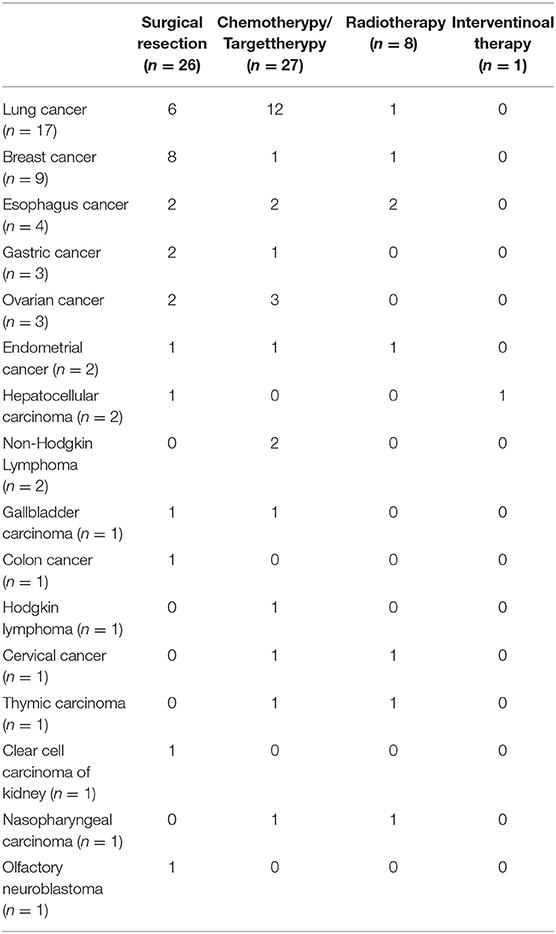 |  | Surgical resection ($n = 26$) | Chemotherypy/ Targettherypy ($n = 27$) | Radiotherapy ($n = 8$) | Interventinoal therapy ($n = 1$) |
|---|---|---|---|---|
| Lung cancer ($n = 17$) | 6 | 12 | 1 | 0 |
| Breast cancer ($n = 9$) | 8 | 1 | 1 | 0 |
| Esophagus cancer ($n = 4$) | 2 | 2 | 2 | 0 |
| Gastric cancer ($n = 3$) | 2 | 1 | 0 | 0 |
| Ovarian cancer ($n = 3$) | 2 | 3 | 0 | 0 |
| Endometrial cancer ($n = 2$) | 1 | 1 | 1 | 0 |
| Hepatocellular carcinoma ($n = 2$) | 1 | 0 | 0 | 1 |
| Non-Hodgkin Lymphoma ($n = 2$) | 0 | 2 | 0 | 0 |
| Gallbladder carcinoma ($n = 1$) | 1 | 1 | 0 | 0 |
| Colon cancer ($n = 1$) | 1 | 0 | 0 | 0 |
| Hodgkin lymphoma ($n = 1$) | 0 | 1 | 0 | 0 |
| Cervical cancer ($n = 1$) | 0 | 1 | 1 | 0 |
| Thymic carcinoma ($n = 1$) | 0 | 1 | 1 | 0 |
| Clear cell carcinoma of kidney ($n = 1$) | 1 | 0 | 0 | 0 |
| Nasopharyngeal carcinoma ($n = 1$) | 0 | 1 | 1 | 0 |
| Olfactory neuroblastoma ($n = 1$) | 1 | 0 | 0 | 0 |